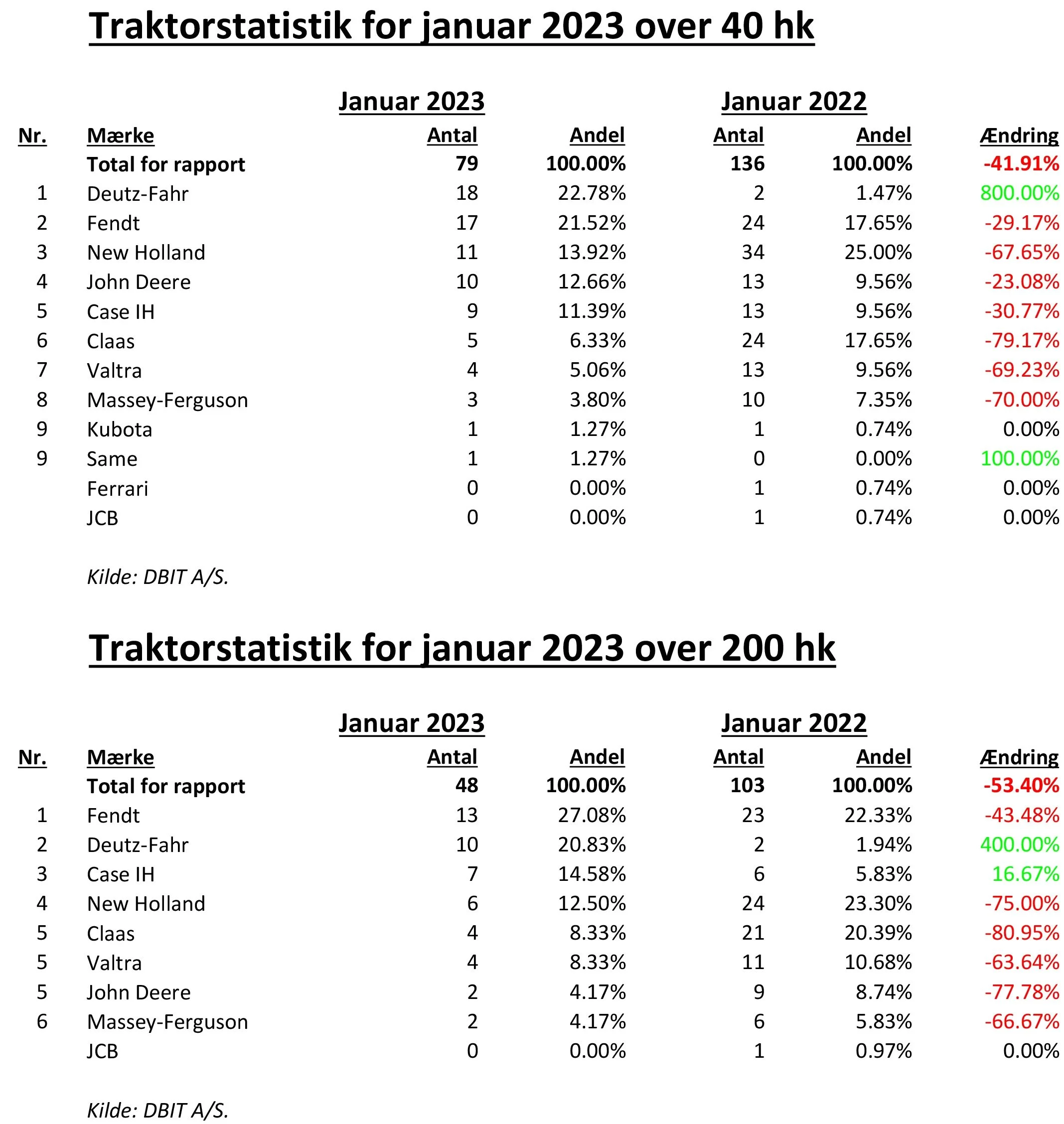 Traktorstatistik for januar 2023 over 40 hk

| | | Januar 2023 | | Januar 2022 | | |
|---|---|---|---|---|---|---|
| Nr. | Mærke | Antal | Andel | Antal | Andel | Ændring |
| | Total for rapport | 79 | 100.00% | 136 | 100.00% | -41.91% |
| 1 | Deutz-Fahr | 18 | 22.78% | 2 | 1.47% | 800.00% |
| 2 | Fendt | 17 | 21.52% | 24 | 17.65% | -29.17% |
| 3 | New Holland | 11 | 13.92% | 34 | 25.00% | -67.65% |
| 4 | John Deere | 10 | 12.66% | 13 | 9.56% | -23.08% |
| 5 | Case IH | 9 | 11.39% | 13 | 9.56% | -30.77% |
| 6 | Claas | 5 | 6.33% | 24 | 17.65% | -79.17% |
| 7 | Valtra | 4 | 5.06% | 13 | 9.56% | -69.23% |
| 8 | Massey-Ferguson | 3 | 3.80% | 10 | 7.35% | -70.00% |
| 9 | Kubota | 1 | 1.27% | 1 | 0.74% | 0.00% |
| 9 | Same | 1 | 1.27% | 0 | 0.00% | 100.00% |
| | Ferrari | 0 | 0.00% | 1 | 0.74% | 0.00% |
| | JCB | 0 | 0.00% | 1 | 0.74% | 0.00% |

Kilde: DBIT A/S.

Traktorstatistik for januar 2023 over 200 hk

| | | Januar 2023 | | Januar 2022 | | |
|---|---|---|---|---|---|---|
| Nr. | Mærke | Antal | Andel | Antal | Andel | Ændring |
| | Total for rapport | 48 | 100.00% | 103 | 100.00% | -53.40% |
| 1 | Fendt | 13 | 27.08% | 23 | 22.33% | -43.48% |
| 2 | Deutz-Fahr | 10 | 20.83% | 2 | 1.94% | 400.00% |
| 3 | Case IH | 7 | 14.58% | 6 | 5.83% | 16.67% |
| 4 | New Holland | 6 | 12.50% | 24 | 23.30% | -75.00% |
| 5 | Claas | 4 | 8.33% | 21 | 20.39% | -80.95% |
| 5 | Valtra | 4 | 8.33% | 11 | 10.68% | -63.64% |
| 5 | John Deere | 2 | 4.17% | 9 | 8.74% | -77.78% |
| 6 | Massey-Ferguson | 2 | 4.17% | 6 | 5.83% | -66.67% |
| | JCB | 0 | 0.00% | 1 | 0.97% | 0.00% |

Kilde: DBIT A/S.